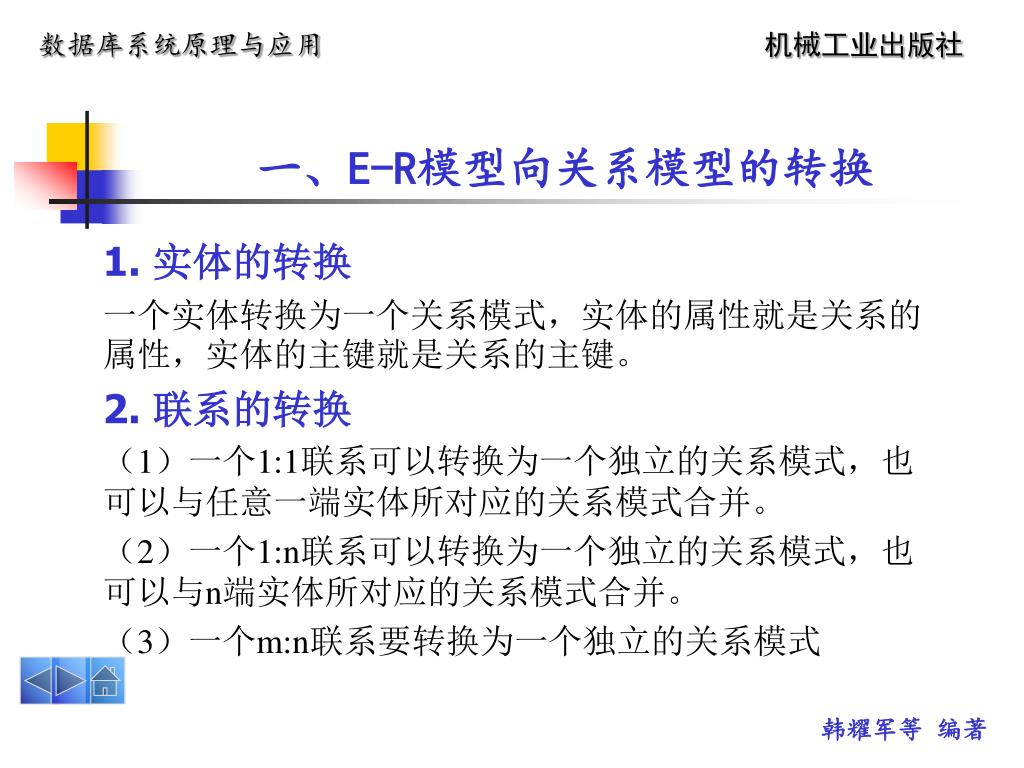 数据库系统原理与应用　　　　　　　　　　机械工业出版社

一、E-R模型向关系模型的转换

1. 实体的转换

一个实体转换为一个关系模式，实体的属性就是关系的属性，实体的主键就是关系的主键。

2. 联系的转换

（1）一个1:1联系可以转换为一个独立的关系模式，也可以与任意一端实体所对应的关系模式合并。

（2）一个1:n联系可以转换为一个独立的关系模式，也可以与n端实体所对应的关系模式合并。

（3）一个m:n联系要转换为一个独立的关系模式

韩耀军等 编著